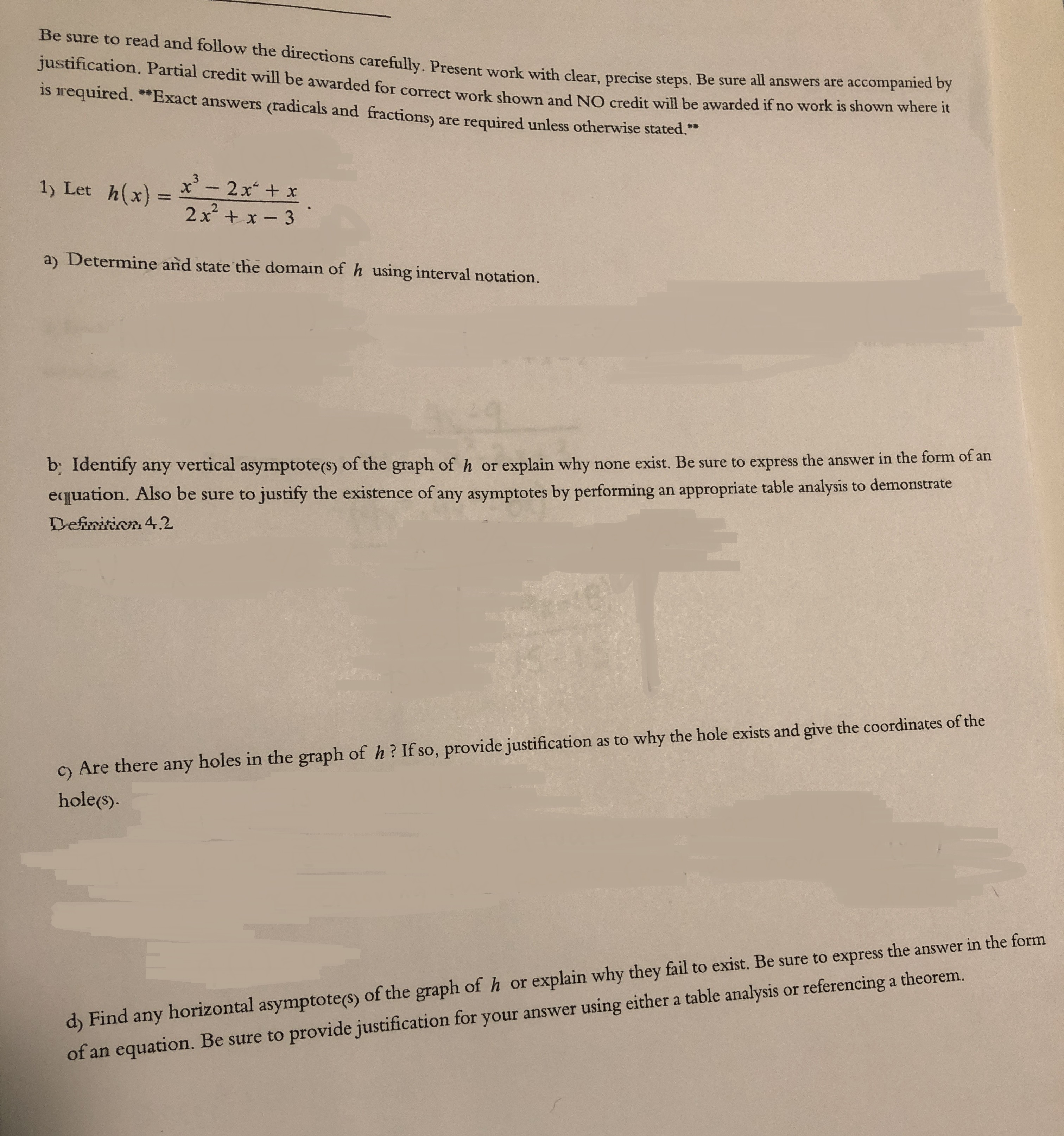 Be sure to read and follow the directions carefully. Present work with clear, precise steps. Be sure all answers are accompanied by justification. Partial credit will be awarded for correct work shown and NO credit will be awarded if no work is shown where it is required. **Exact answers (radicals and fractions) are required unless otherwise stated.**

1) Let $h(x) = \frac{x^3 - 2x^2 + x}{2x^2 + x - 3}$.

a) Determine and state the domain of $h$ using interval notation.

b) Identify any vertical asymptote(s) of the graph of $h$ or explain why none exist. Be sure to express the answer in the form of an equation. Also be sure to justify the existence of any asymptotes by performing an appropriate table analysis to demonstrate Definition 4.2

c) Are there any holes in the graph of $h$? If so, provide justification as to why the hole exists and give the coordinates of the hole(s).

d) Find any horizontal asymptote(s) of the graph of $h$ or explain why they fail to exist. Be sure to express the answer in the form of an equation. Be sure to provide justification for your answer using either a table analysis or referencing a theorem.